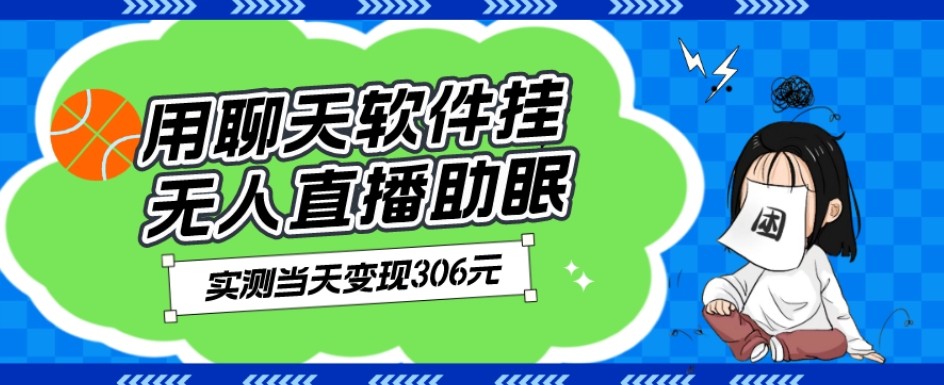 用聊天软件挂
无人直播助眠

实测当天变现306元

困